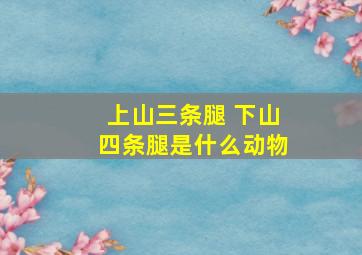 上山三条腿 下山四条腿是什么动物